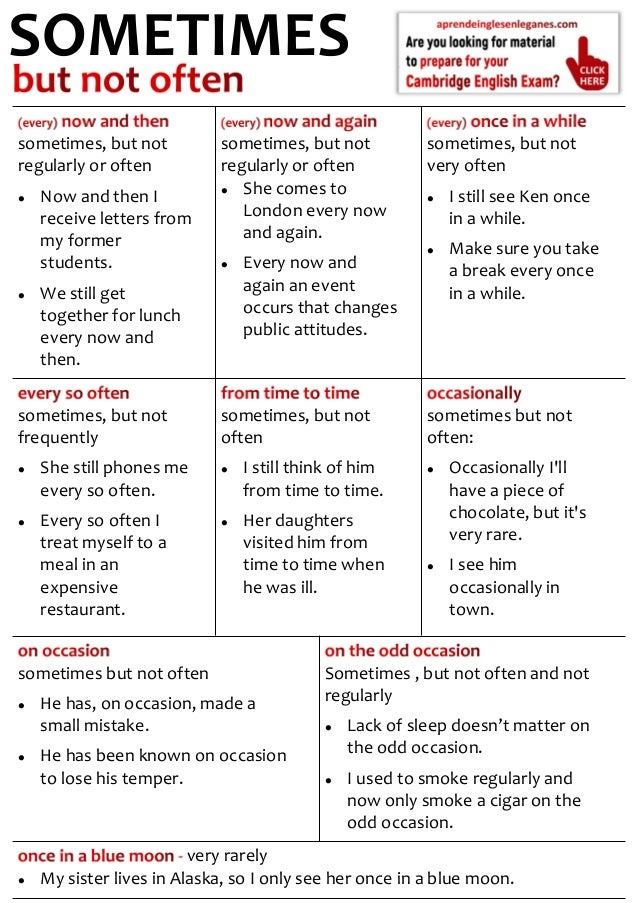 SOMETIMES
but not often

aprendeinglesenleganes.com
Are you looking for material to prepare for your Cambridge English Exam?
CLICK HERE

(every) now and then
sometimes, but not regularly or often
• Now and then I receive letters from my former students.
• We still get together for lunch every now and then.

(every) now and again
sometimes, but not regularly or often
• She comes to London every now and again.
• Every now and again an event occurs that changes public attitudes.

(every) once in a while
sometimes, but not very often
• I still see Ken once in a while.
• Make sure you take a break every once in a while.

every so often
sometimes, but not frequently
• She still phones me every so often.
• Every so often I treat myself to a meal in an expensive restaurant.

from time to time
sometimes, but not often
• I still think of him from time to time.
• Her daughters visited him from time to time when he was ill.

occasionally
sometimes but not often:
• Occasionally I'll have a piece of chocolate, but it's very rare.
• I see him occasionally in town.

on occasion
sometimes but not often
• He has, on occasion, made a small mistake.
• He has been known on occasion to lose his temper.

on the odd occasion
Sometimes , but not often and not regularly
• Lack of sleep doesn't matter on the odd occasion.
• I used to smoke regularly and now only smoke a cigar on the odd occasion.

once in a blue moon - very rarely
• My sister lives in Alaska, so I only see her once in a blue moon.